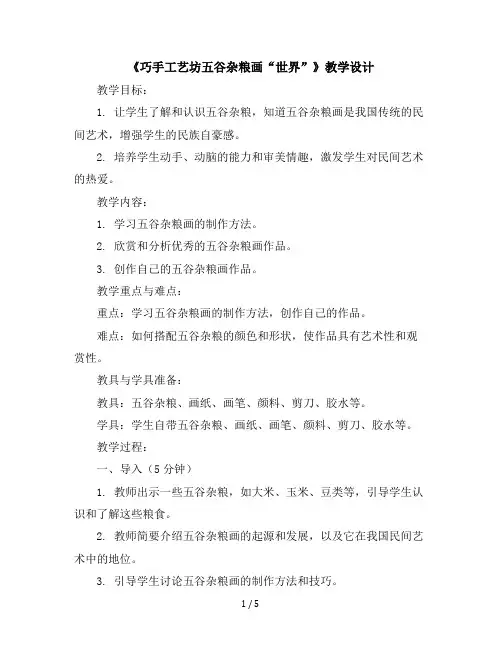 《巧手工艺坊五谷杂粮画“世界”》教学设计

教学目标：

1. 让学生了解和认识五谷杂粮，知道五谷杂粮画是我国传统的民间艺术，增强学生的民族自豪感。

2. 培养学生动手、动脑的能力和审美情趣，激发学生对民间艺术的热爱。

教学内容：

1. 学习五谷杂粮画的制作方法。

2. 欣赏和分析优秀的五谷杂粮画作品。

3. 创作自己的五谷杂粮画作品。

教学重点与难点：

重点：学习五谷杂粮画的制作方法，创作自己的作品。

难点：如何搭配五谷杂粮的颜色和形状，使作品具有艺术性和观赏性。

教具与学具准备：

教具：五谷杂粮、画纸、画笔、颜料、剪刀、胶水等。

学具：学生自带五谷杂粮、画纸、画笔、颜料、剪刀、胶水等。

教学过程：

一、导入（5 分钟）

1. 教师出示一些五谷杂粮，如大米、玉米、豆类等，引导学生认识和了解这些粮食。

2. 教师简要介绍五谷杂粮画的起源和发展，以及它在我国民间艺术中的地位。

3. 引导学生讨论五谷杂粮画的制作方法和技巧。

1 / 5